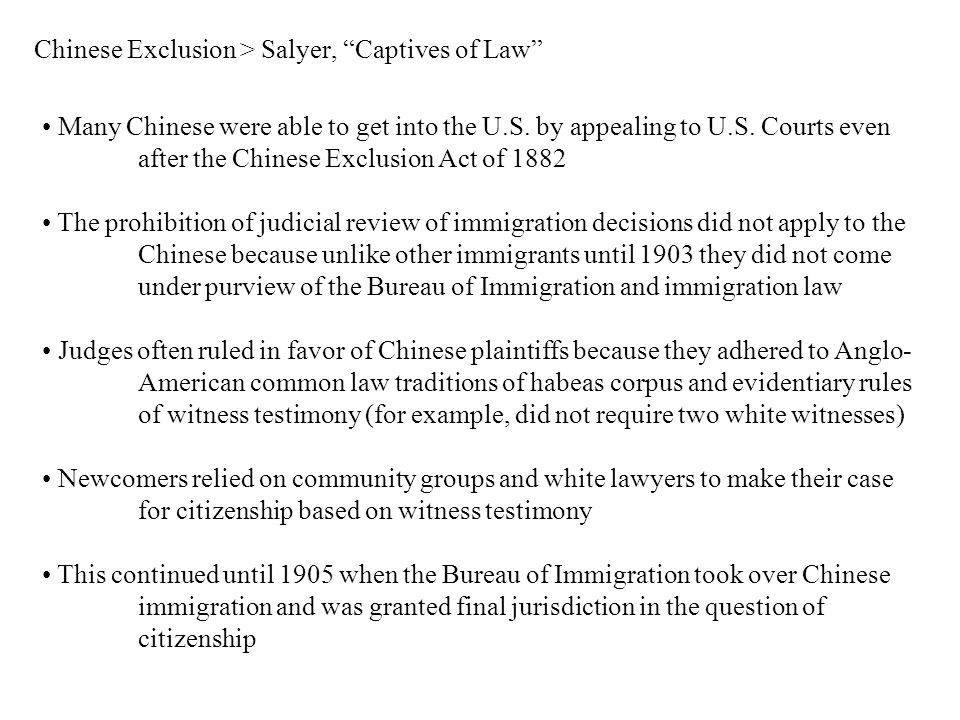 Chinese Exclusion > Salyer, “Captives of Law”

• Many Chinese were able to get into the U.S. by appealing to U.S. Courts even after the Chinese Exclusion Act of 1882

• The prohibition of judicial review of immigration decisions did not apply to the Chinese because unlike other immigrants until 1903 they did not come under purview of the Bureau of Immigration and immigration law

• Judges often ruled in favor of Chinese plaintiffs because they adhered to Anglo-American common law traditions of habeas corpus and evidentiary rules of witness testimony (for example, did not require two white witnesses)

• Newcomers relied on community groups and white lawyers to make their case for citizenship based on witness testimony

• This continued until 1905 when the Bureau of Immigration took over Chinese immigration and was granted final jurisdiction in the question of citizenship